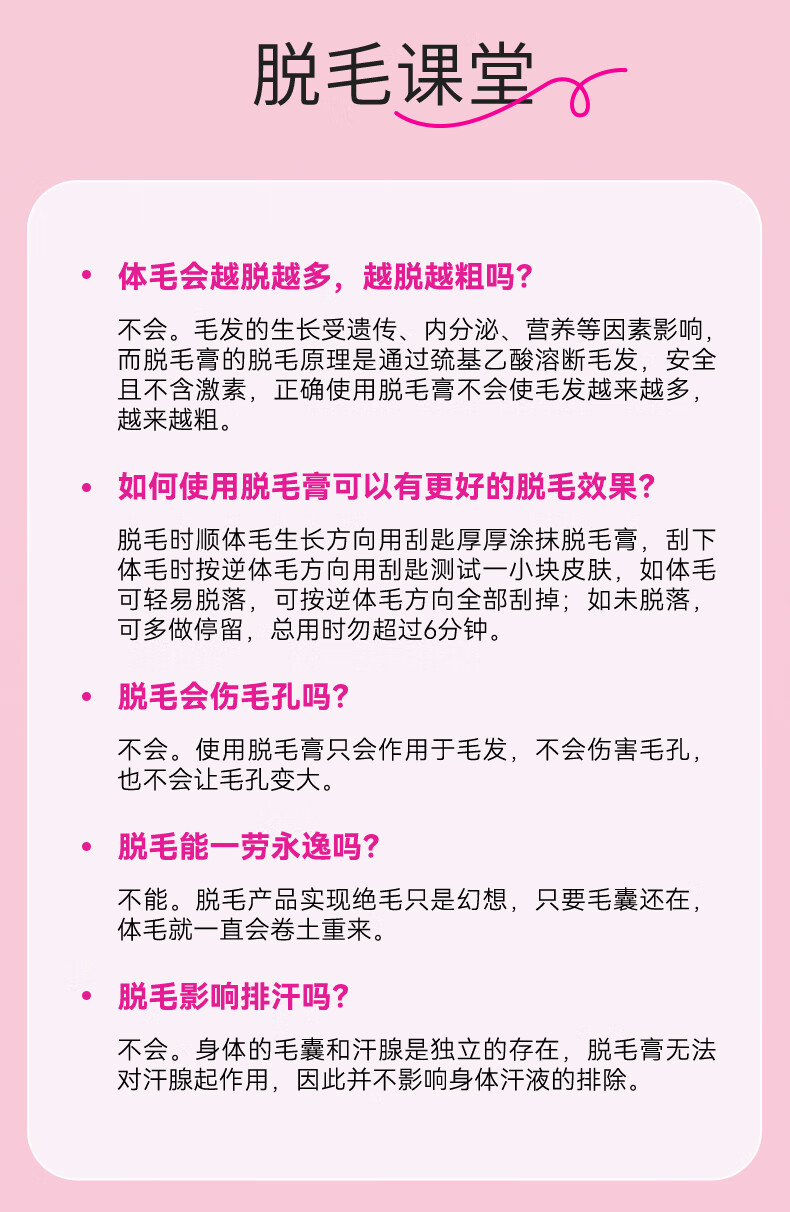 脱毛课堂

• 体毛会越脱越多，越脱越粗吗？

不会。毛发的生长受遗传、内分泌、营养等因素影响，而脱毛膏的脱毛原理是通过巯基乙酸溶断毛发，安全且不含激素，正确使用脱毛膏不会使毛发越来越多，越来越粗。

• 如何使用脱毛膏可以有更好的脱毛效果？

脱毛时顺体毛生长方向用刮匙厚厚涂抹脱毛膏，刮下体毛时按逆体毛方向用刮匙测试一小块皮肤，如体毛可轻易脱落，可按逆体毛方向全部刮掉；如未脱落，可多做停留，总用时勿超过6分钟。

• 脱毛会伤毛孔吗？

不会。使用脱毛膏只会作用于毛发，不会伤害毛孔，也不会让毛孔变大。

• 脱毛能一劳永逸吗？

不能。脱毛产品实现绝毛只是幻想，只要毛囊还在，体毛就一直会卷土重来。

• 脱毛影响排汗吗？

不会。身体的毛囊和汗腺是独立的存在，脱毛膏无法对汗腺起作用，因此并不影响身体汗液的排除。